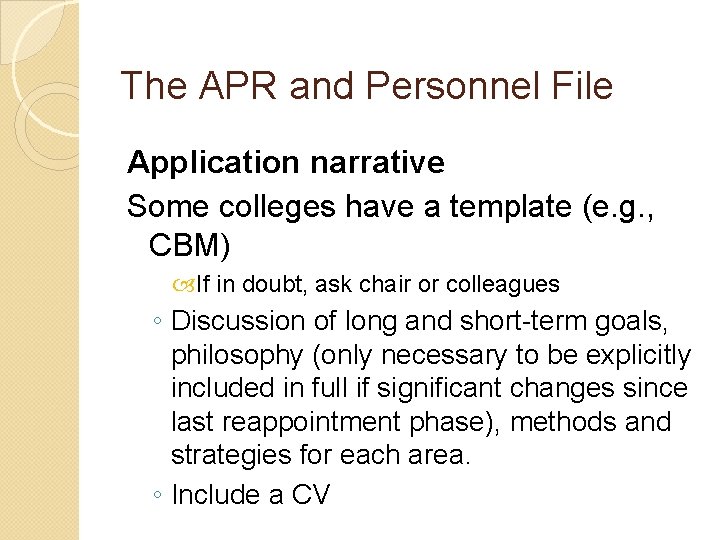 The APR and Personnel File

Application narrative

Some colleges have a template (e.g., CBM)

If in doubt, ask chair or colleagues

◦ Discussion of long and short-term goals, philosophy (only necessary to be explicitly included in full if significant changes since last reappointment phase), methods and strategies for each area.

◦ Include a CV